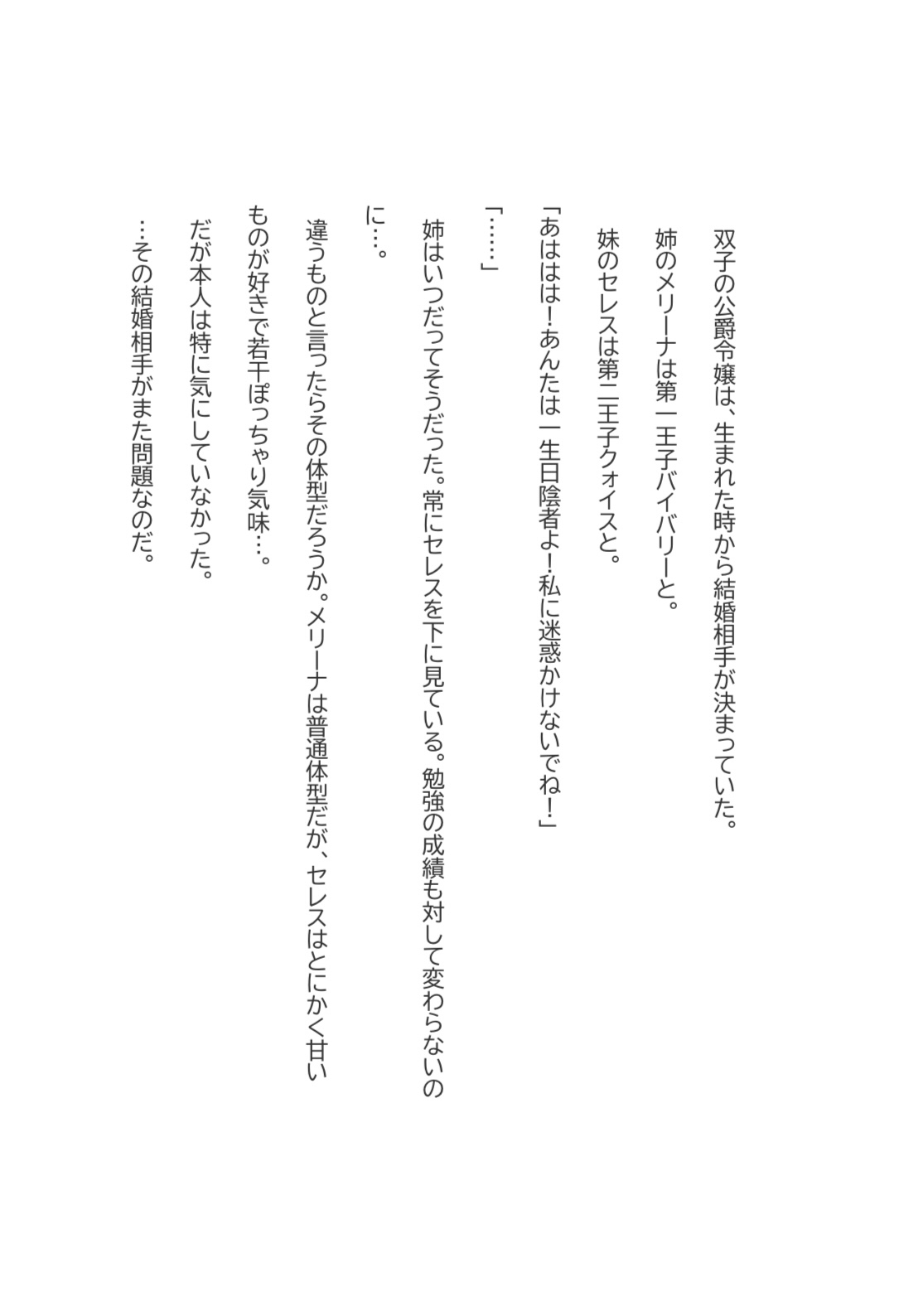 双子の公爵令嬢は、生まれた時から結婚相手が決まっていた。

姉のメリーナは第一王子バイバリーと。

妹のセレスは第二王子クォイスと。

「あははは！あんたは一生日陰者よ！私に迷惑かけないでね！」

「……」

姉はいつだってそうだった。常にセレスを下に見ている。勉強の成績も対して変わらないのに…。

違うものと言ったらその体型だろうか。メリーナは普通体型だが、セレスはとにかく甘いものが好きで若干ぽっちゃり気味…。

だが本人は特に気にしていなかった。

…その結婚相手がまた問題なのだ。